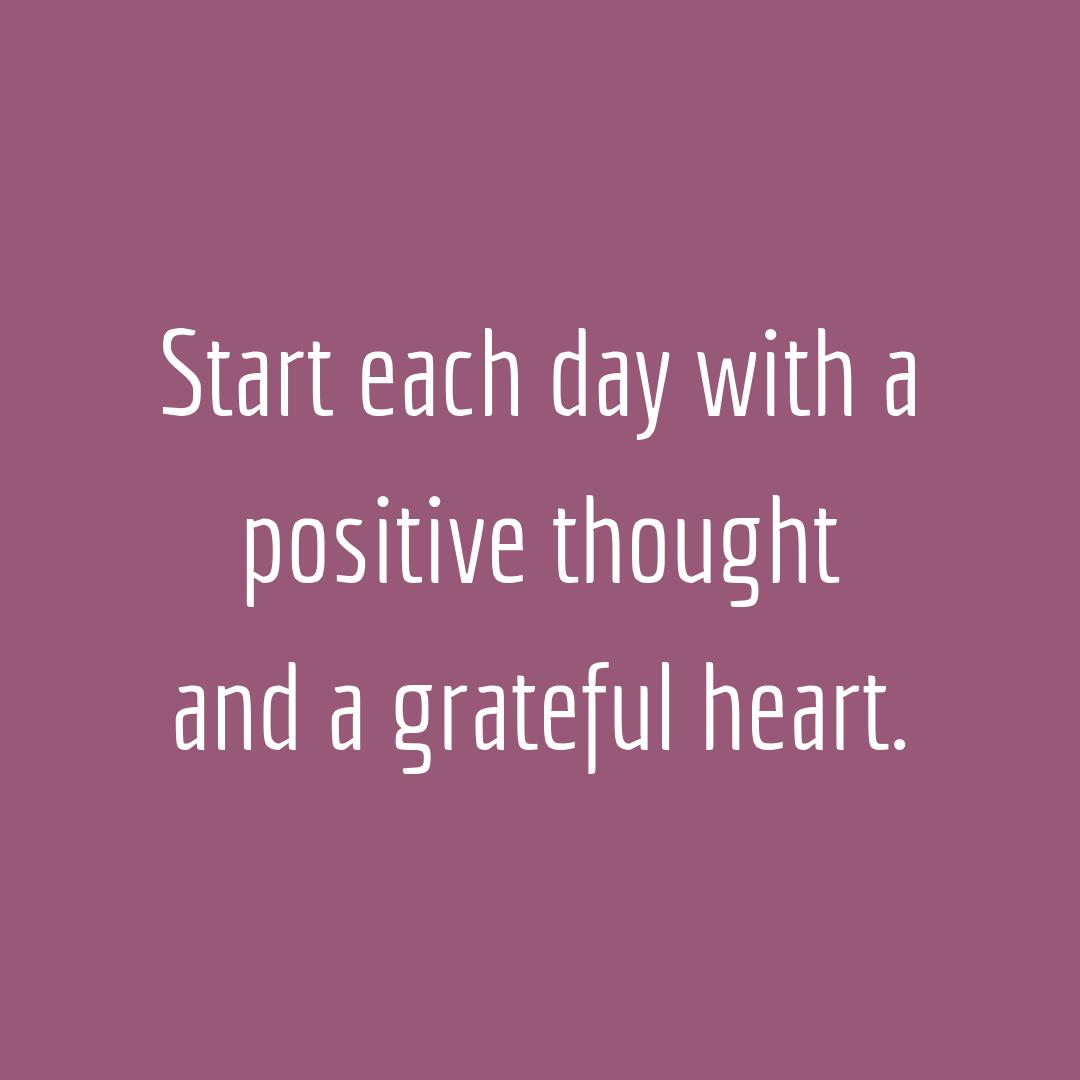 Start each day with a positive thought and a grateful heart.